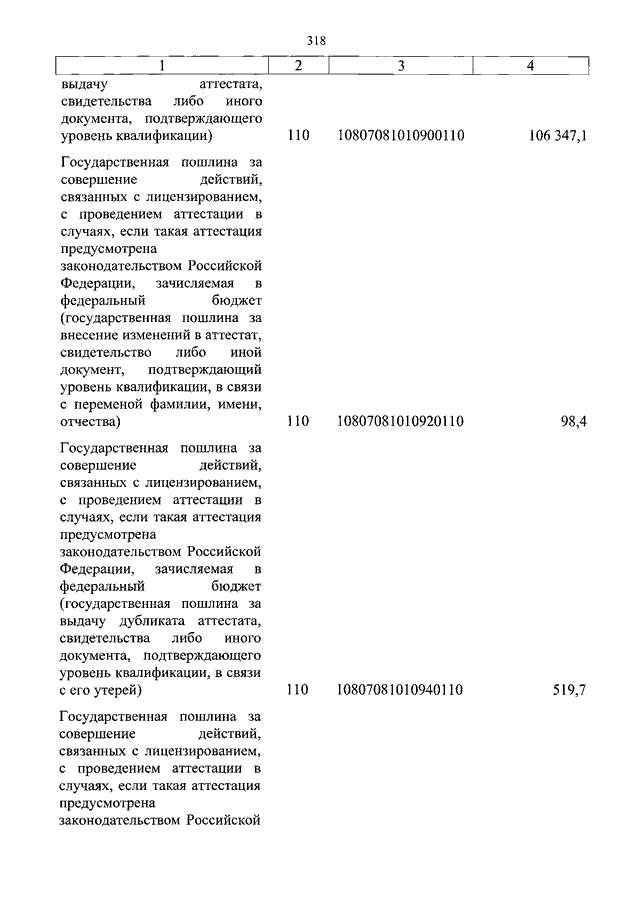 318

| 1 | 2 | 3 | 4 |
|---|---|---|---|
| выдачу аттестата, свидетельства либо иного документа, подтверждающего уровень квалификации) | 110 | 10807081010900110 | 106 347,1 |
| Государственная пошлина за совершение действий, связанных с лицензированием, с проведением аттестации в случаях, если такая аттестация предусмотрена законодательством Российской Федерации, зачисляемая в федеральный бюджет (государственная пошлина за внесение изменений в аттестат, свидетельство либо иной документ, подтверждающий уровень квалификации, в связи с переменой фамилии, имени, отчества) | 110 | 10807081010920110 | 98,4 |
| Государственная пошлина за совершение действий, связанных с лицензированием, с проведением аттестации в случаях, если такая аттестация предусмотрена законодательством Российской Федерации, зачисляемая в федеральный бюджет (государственная пошлина за выдачу дубликата аттестата, свидетельства либо иного документа, подтверждающего уровень квалификации, в связи с его утерей) | 110 | 10807081010940110 | 519,7 |
| Государственная пошлина за совершение действий, связанных с лицензированием, с проведением аттестации в случаях, если такая аттестация предусмотрена законодательством Российской | | | |